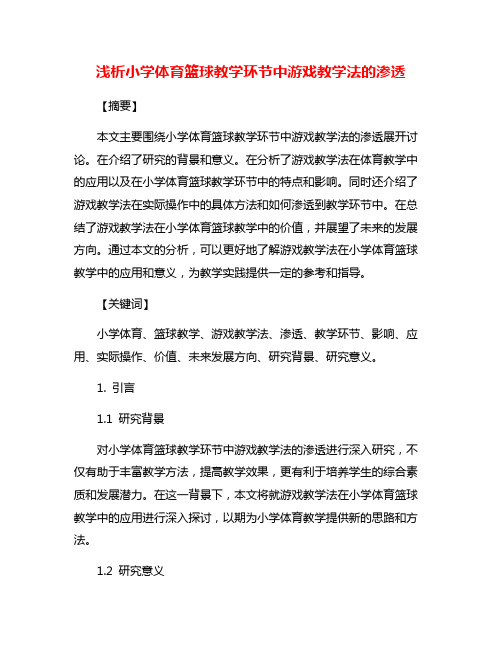 浅析小学体育篮球教学环节中游戏教学法的渗透

【摘要】

本文主要围绕小学体育篮球教学环节中游戏教学法的渗透展开讨论。在介绍了研究的背景和意义。在分析了游戏教学法在体育教学中的应用以及在小学体育篮球教学环节中的特点和影响。同时还介绍了游戏教学法在实际操作中的具体方法和如何渗透到教学环节中。在总结了游戏教学法在小学体育篮球教学中的价值，并展望了未来的发展方向。通过本文的分析，可以更好地了解游戏教学法在小学体育篮球教学中的应用和意义，为教学实践提供一定的参考和指导。

【关键词】

小学体育、篮球教学、游戏教学法、渗透、教学环节、影响、应用、实际操作、价值、未来发展方向、研究背景、研究意义。

1. 引言

1.1 研究背景

对小学体育篮球教学环节中游戏教学法的渗透进行深入研究，不仅有助于丰富教学方法，提高教学效果，更有利于培养学生的综合素质和发展潜力。在这一背景下，本文将就游戏教学法在小学体育篮球教学中的应用进行深入探讨，以期为小学体育教学提供新的思路和方法。

1.2 研究意义